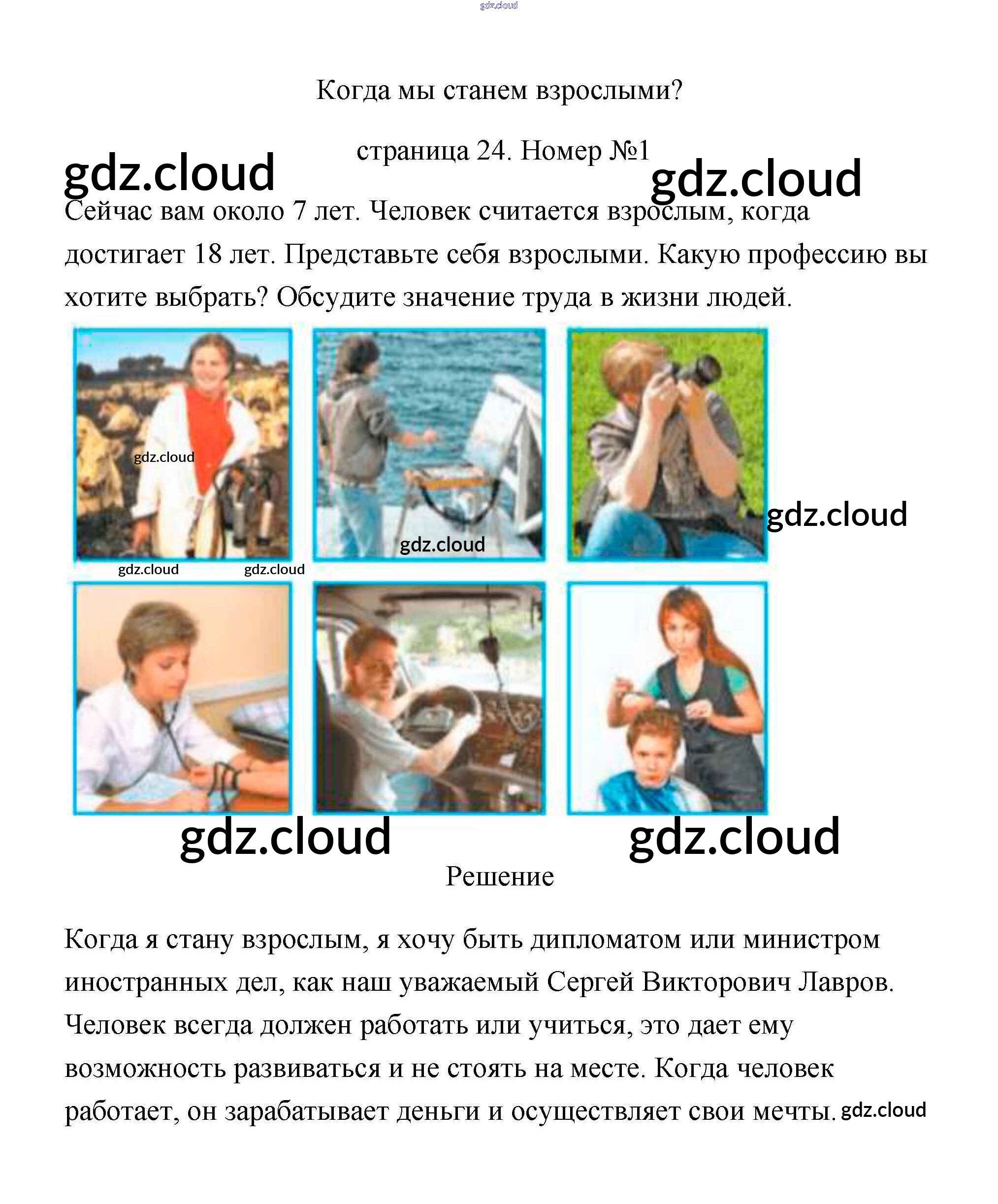 gdz.cloud

Когда мы станем взрослыми?

страница 24. Номер №1

gdz.cloud gdz.cloud

Сейчас вам около 7 лет. Человек считается взрослым, когда достигает 18 лет. Представьте себя взрослыми. Какую профессию вы хотите выбрать? Обсудите значение труда в жизни людей.

gdz.cloud

gdz.cloud

gdz.cloud

gdz.cloud gdz.cloud

gdz.cloud gdz.cloud

Решение

Когда я стану взрослым, я хочу быть дипломатом или министром иностранных дел, как наш уважаемый Сергей Викторович Лавров. Человек всегда должен работать или учиться, это дает ему возможность развиваться и не стоять на месте. Когда человек работает, он зарабатывает деньги и осуществляет свои мечты. gdz.cloud